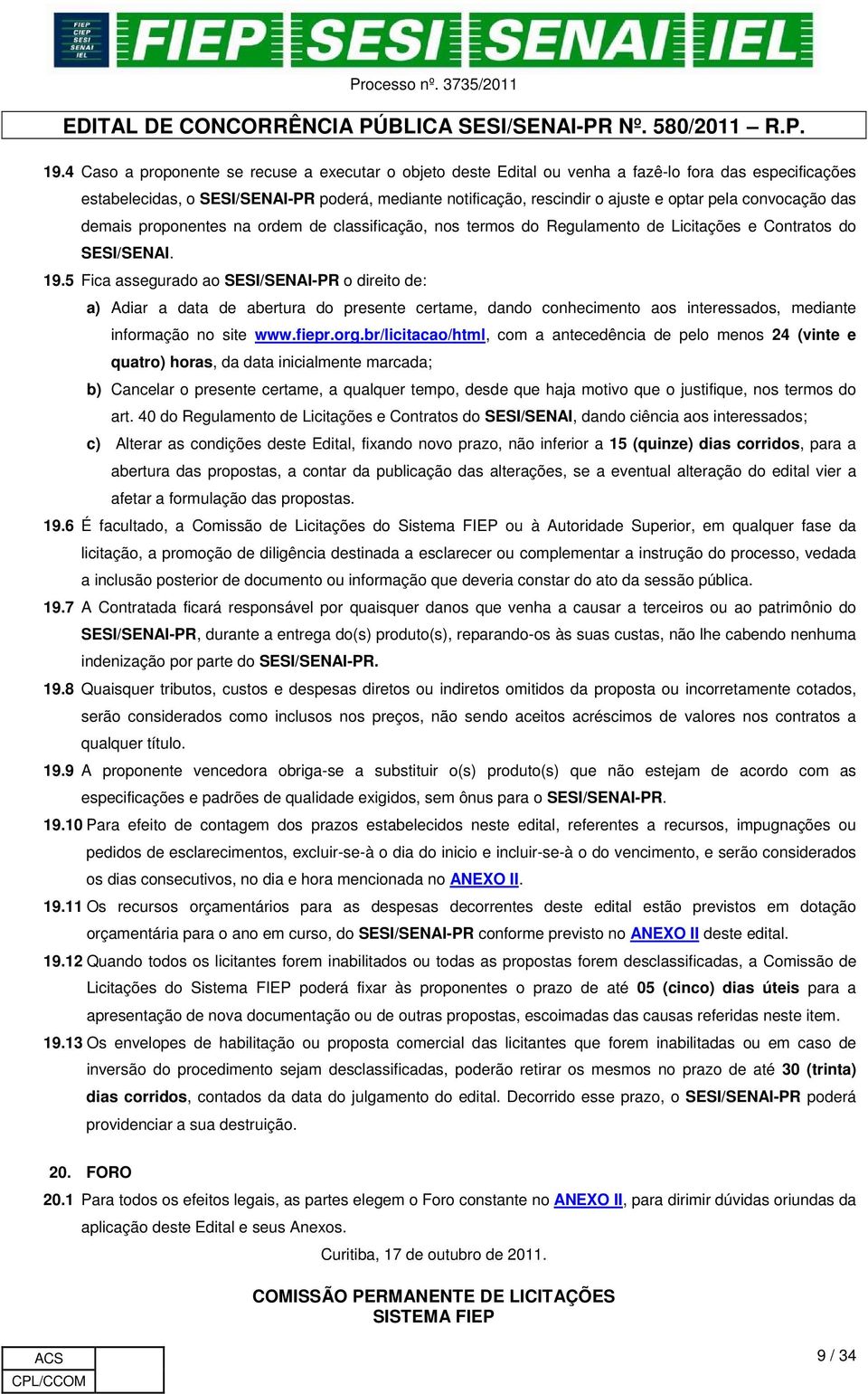 FIEP CIEP SESI SENAI IEL

FIEP SESI SENAI IEL

Processo nº. 3735/2011

EDITAL DE CONCORRÊNCIA PÚBLICA SESI/SENAI-PR Nº. 580/2011 – R.P.

19.4 Caso a proponente se recuse a executar o objeto deste Edital ou venha a fazê-lo fora das especificações estabelecidas, o SESI/SENAI-PR poderá, mediante notificação, rescindir o ajuste e optar pela convocação das demais proponentes na ordem de classificação, nos termos do Regulamento de Licitações e Contratos do SESI/SENAI.

19.5 Fica assegurado ao SESI/SENAI-PR o direito de:

a) Adiar a data de abertura do presente certame, dando conhecimento aos interessados, mediante informação no site www.fiepr.org.br/licitacao/html, com a antecedência de pelo menos 24 (vinte e quatro) horas, da data inicialmente marcada;

b) Cancelar o presente certame, a qualquer tempo, desde que haja motivo que o justifique, nos termos do art. 40 do Regulamento de Licitações e Contratos do SESI/SENAI, dando ciência aos interessados;

c) Alterar as condições deste Edital, fixando novo prazo, não inferior a 15 (quinze) dias corridos, para a abertura das propostas, a contar da publicação das alterações, se a eventual alteração do edital vier a afetar a formulação das propostas.

19.6 É facultado, a Comissão de Licitações do Sistema FIEP ou à Autoridade Superior, em qualquer fase da licitação, a promoção de diligência destinada a esclarecer ou complementar a instrução do processo, vedada a inclusão posterior de documento ou informação que deveria constar do ato da sessão pública.

19.7 A Contratada ficará responsável por quaisquer danos que venha a causar a terceiros ou ao patrimônio do SESI/SENAI-PR, durante a entrega do(s) produto(s), reparando-os às suas custas, não lhe cabendo nenhuma indenização por parte do SESI/SENAI-PR.

19.8 Quaisquer tributos, custos e despesas diretos ou indiretos omitidos da proposta ou incorretamente cotados, serão considerados como inclusos nos preços, não sendo aceitos acréscimos de valores nos contratos a qualquer título.

19.9 A proponente vencedora obriga-se a substituir o(s) produto(s) que não estejam de acordo com as especificações e padrões de qualidade exigidos, sem ônus para o SESI/SENAI-PR.

19.10 Para efeito de contagem dos prazos estabelecidos neste edital, referentes a recursos, impugnações ou pedidos de esclarecimentos, excluir-se-à o dia do inicio e incluir-se-à o do vencimento, e serão considerados os dias consecutivos, no dia e hora mencionada no ANEXO II.

19.11 Os recursos orçamentários para as despesas decorrentes deste edital estão previstos em dotação orçamentária para o ano em curso, do SESI/SENAI-PR conforme previsto no ANEXO II deste edital.

19.12 Quando todos os licitantes forem inabilitados ou todas as propostas forem desclassificadas, a Comissão de Licitações do Sistema FIEP poderá fixar às proponentes o prazo de até 05 (cinco) dias úteis para a apresentação de nova documentação ou de outras propostas, escoimadas das causas referidas neste item.

19.13 Os envelopes de habilitação ou proposta comercial das licitantes que forem inabilitadas ou em caso de inversão do procedimento sejam desclassificadas, poderão retirar os mesmos no prazo de até 30 (trinta) dias corridos, contados da data do julgamento do edital. Decorrido esse prazo, o SESI/SENAI-PR poderá providenciar a sua destruição.

20. FORO

20.1 Para todos os efeitos legais, as partes elegem o Foro constante no ANEXO II, para dirimir dúvidas oriundas da aplicação deste Edital e seus Anexos.

Curitiba, 17 de outubro de 2011.

COMISSÃO PERMANENTE DE LICITAÇÕES
SISTEMA FIEP

ACS
CPL/CCOM

9 / 34